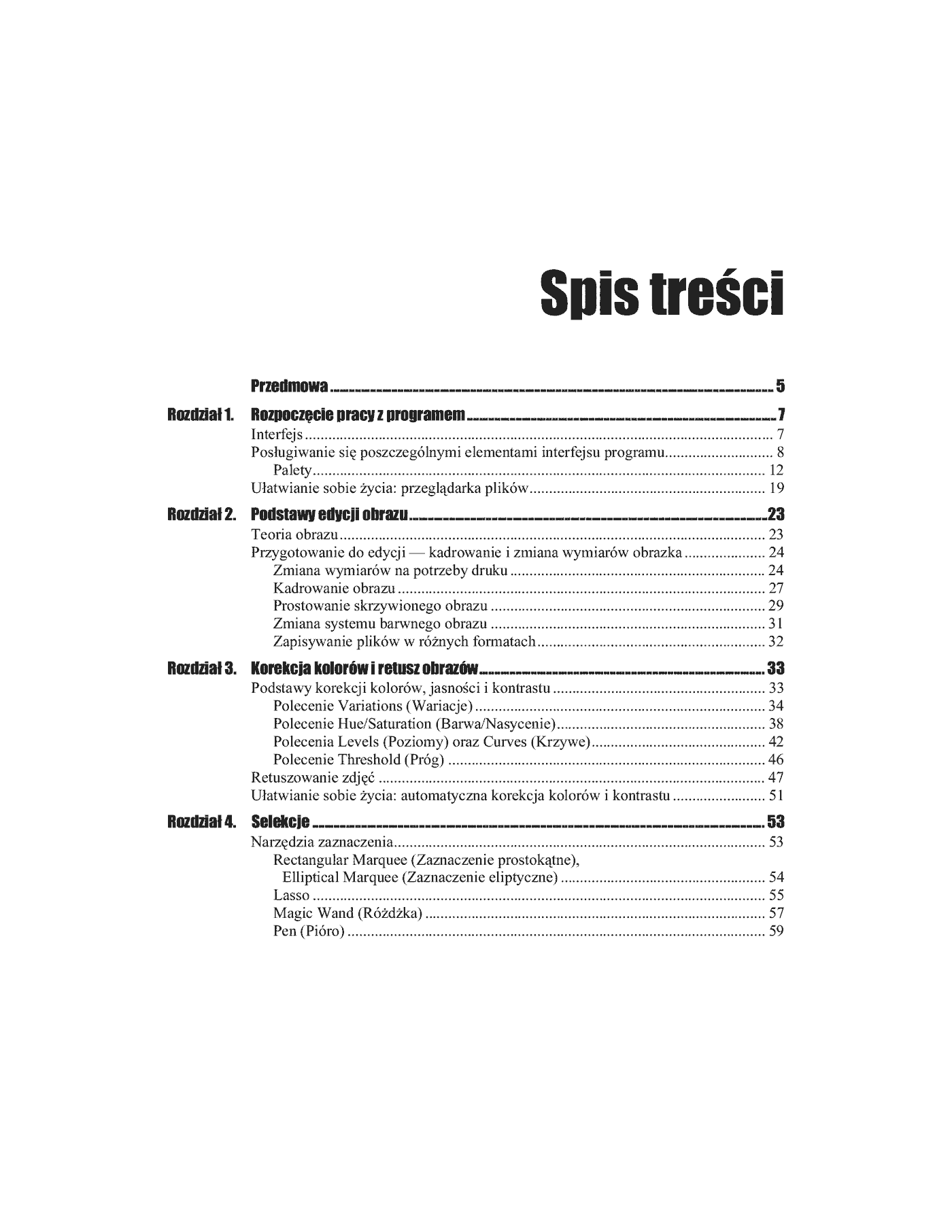 Spis treści

Przedmowa ... 5

Rozdział 1. Rozpoczęcie pracy z programem ... 7
Interfejs ... 7
Posługiwanie się poszczególnymi elementami interfejsu programu ... 8
Palety ... 12
Ułatwianie sobie życia: przeglądarka plików ... 19

Rozdział 2. Podstawy edycji obrazu ... 23
Teoria obrazu ... 23
Przygotowanie do edycji — kadrowanie i zmiana wymiarów obrazka ... 24
Zmiana wymiarów na potrzeby druku ... 24
Kadrowanie obrazu ... 27
Prostowanie skrzywionego obrazu ... 29
Zmiana systemu barwnego obrazu ... 31
Zapisywanie plików w różnych formatach ... 32

Rozdział 3. Korekcja kolorów i retusz obrazów ... 33
Podstawy korekcji kolorów, jasności i kontrastu ... 33
Polecenie Variations (Wariacje) ... 34
Polecenie Hue/Saturation (Barwa/Nasycenie) ... 38
Polecenia Levels (Poziomy) oraz Curves (Krzywe) ... 42
Polecenie Threshold (Próg) ... 46
Retuszowanie zdjęć ... 47
Ułatwianie sobie życia: automatyczna korekcja kolorów i kontrastu ... 51

Rozdział 4. Selekcje ... 53
Narzędzia zaznaczenia ... 53
Rectangular Marquee (Zaznaczenie prostokątne), Elliptical Marquee (Zaznaczenie eliptyczne) ... 54
Lasso ... 55
Magic Wand (Różdżka) ... 57
Pen (Pióro) ... 59